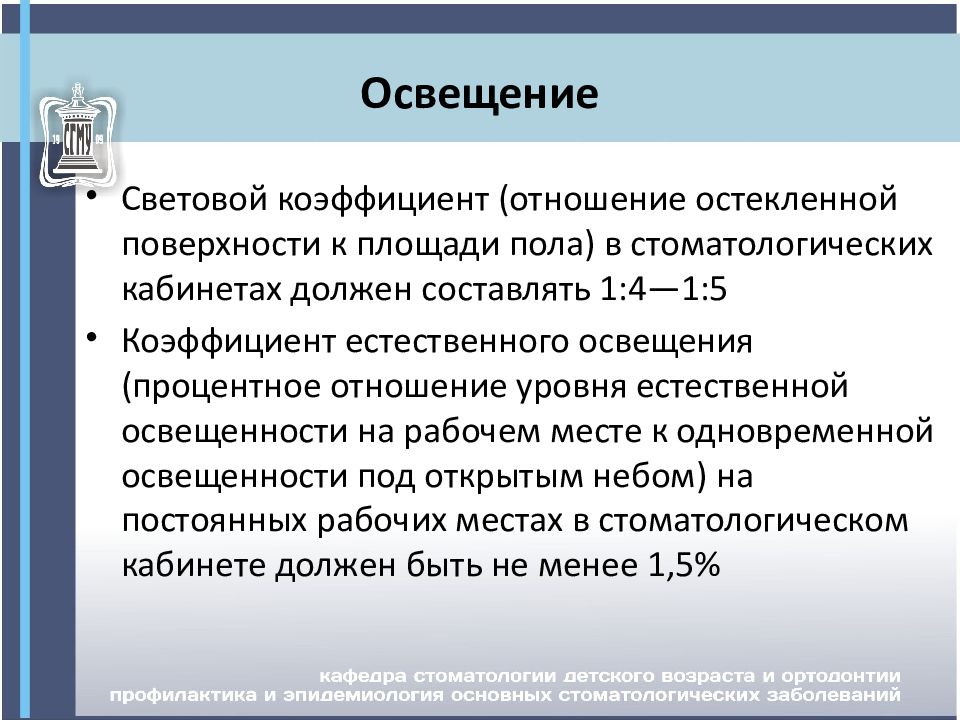 СГМУ
19 09

Освещение

• Световой коэффициент (отношение остекленной поверхности к площади пола) в стоматологических кабинетах должен составлять 1:4—1:5

• Коэффициент естественного освещения (процентное отношение уровня естественной освещенности на рабочем месте к одновременной освещенности под открытым небом) на постоянных рабочих местах в стоматологическом кабинете должен быть не менее 1,5%

кафедра стоматологии детского возраста и ортодонтии
профилактика и эпидемиология основных стоматологических заболеваний